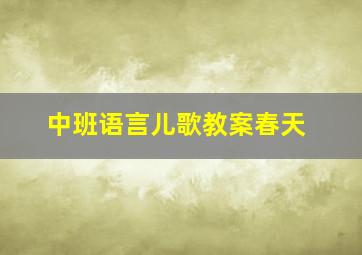 中班语言儿歌教案春天